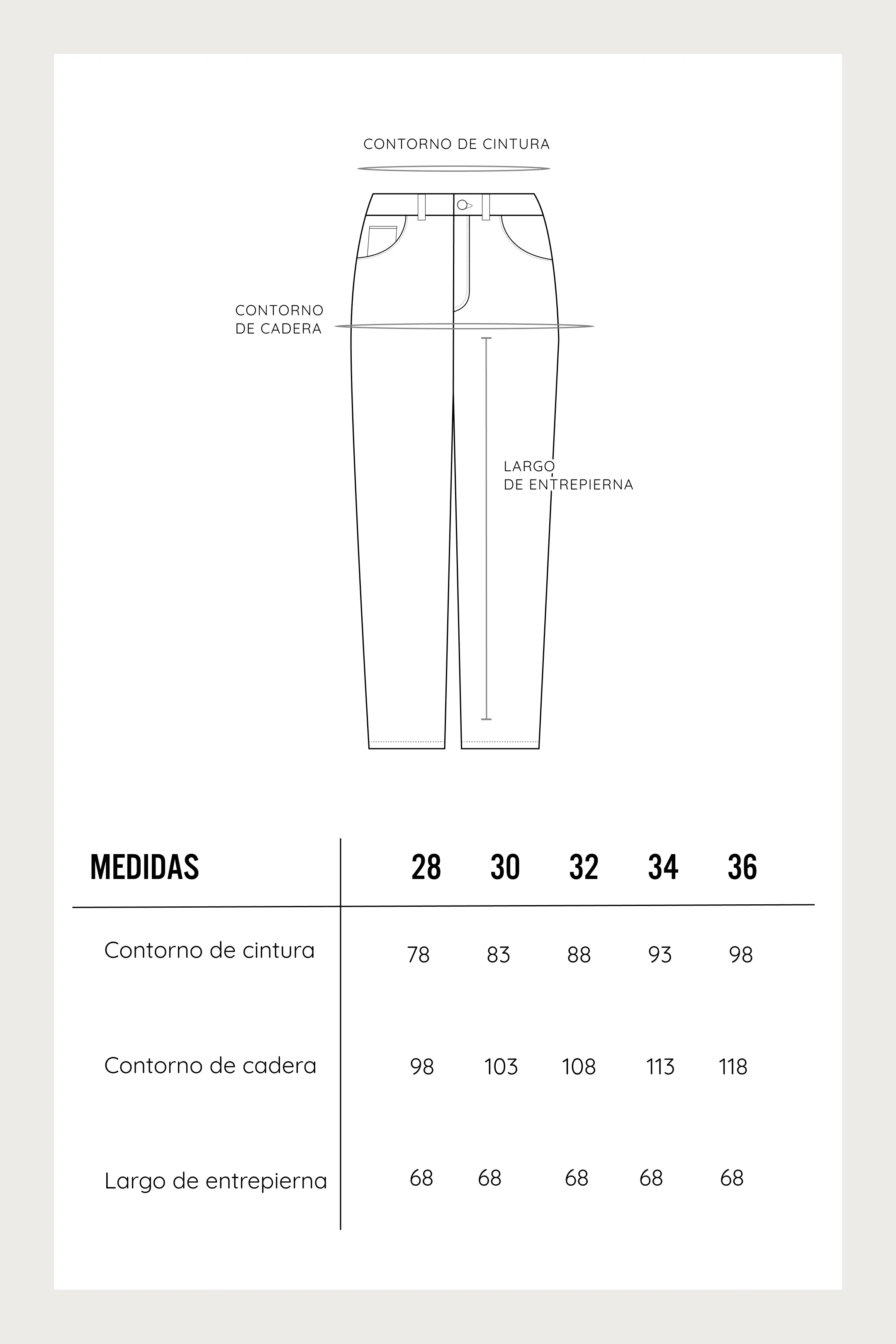 CONTORNO DE CINTURA

CONTORNO
DE CADERA

LARGO
DE ENTREPIERNA

| MEDIDAS | 28 | 30 | 32 | 34 | 36 |
|---|---|---|---|---|---|
| Contorno de cintura | 78 | 83 | 88 | 93 | 98 |
| Contorno de cadera | 98 | 103 | 108 | 113 | 118 |
| Largo de entrepierna | 68 | 68 | 68 | 68 | 68 |